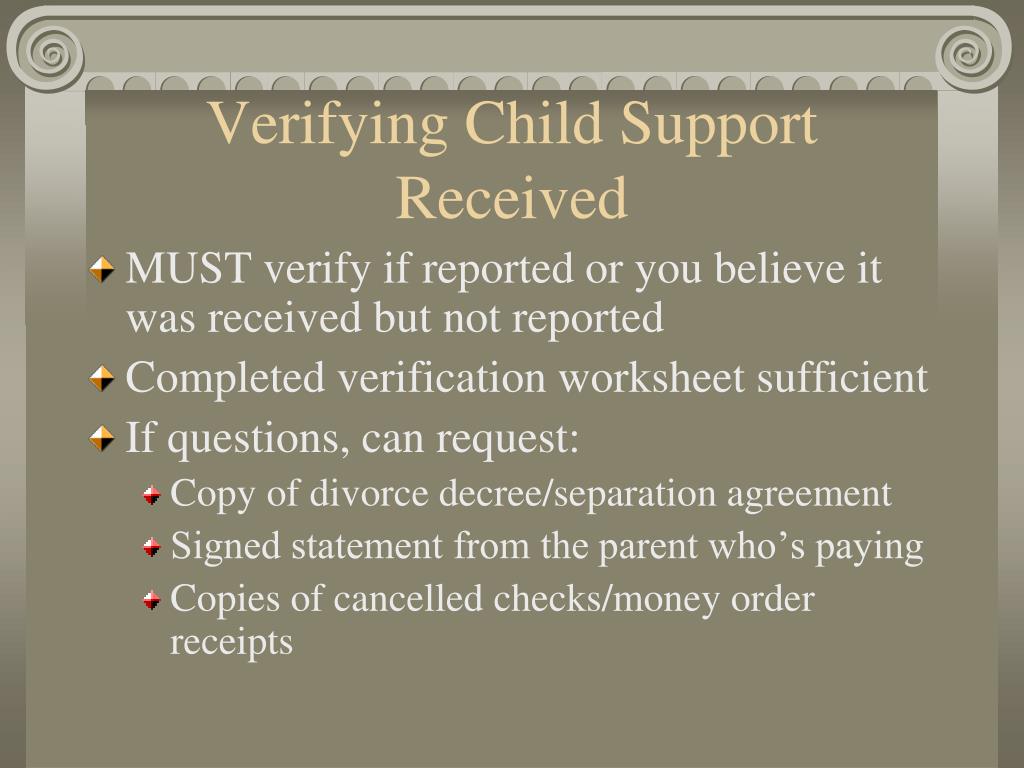 Verifying Child Support Received

MUST verify if reported or you believe it was received but not reported

Completed verification worksheet sufficient

If questions, can request:

Copy of divorce decree/separation agreement

Signed statement from the parent who’s paying

Copies of cancelled checks/money order receipts